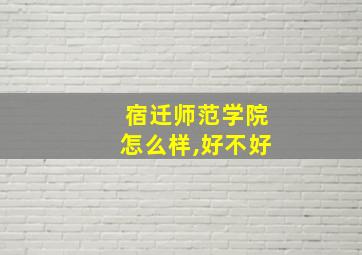 宿迁师范学院
怎么样,好不好